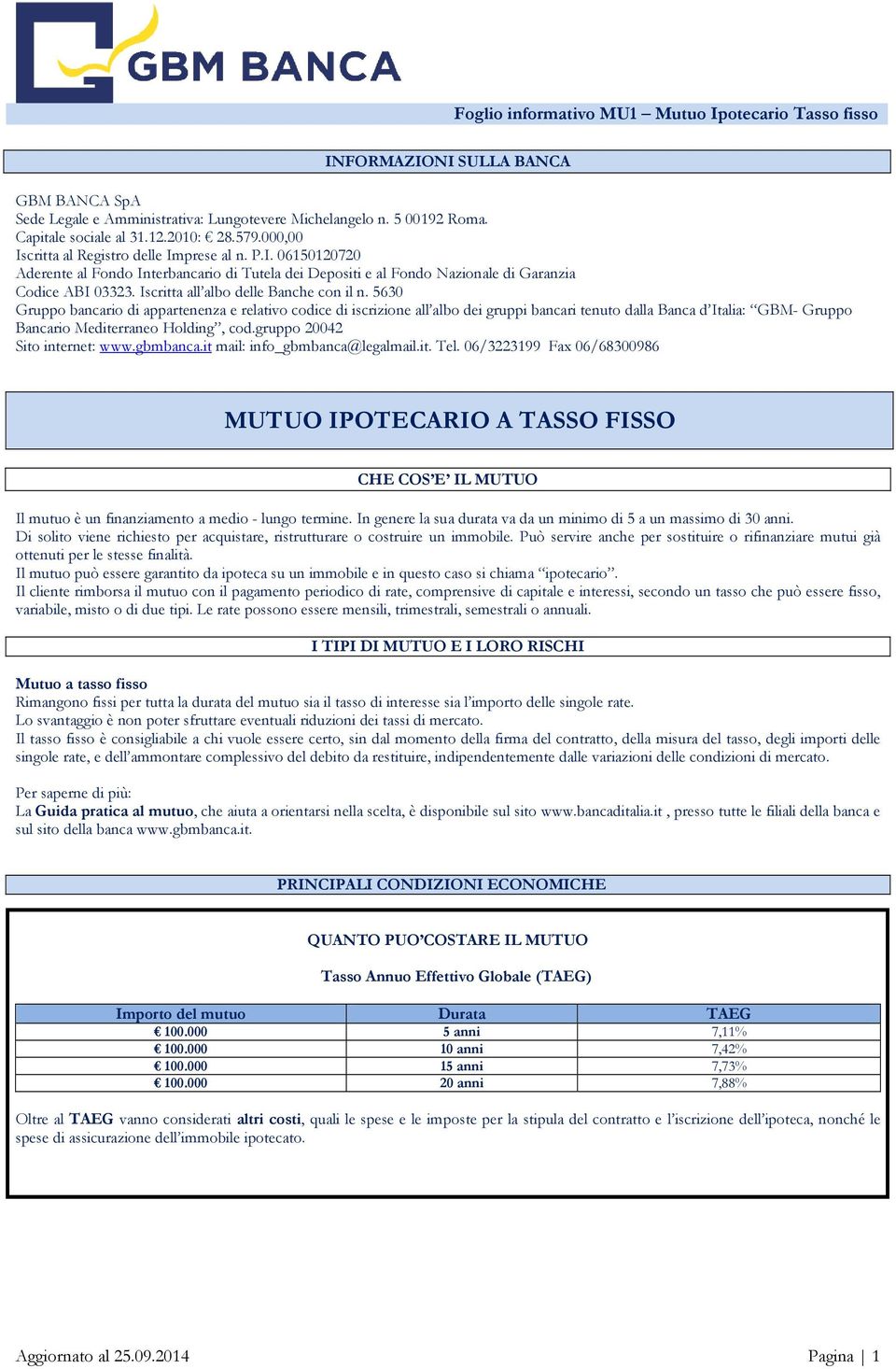 GBM BANCA

Foglio informativo MU1 – Mutuo Ipotecario Tasso fisso

INFORMAZIONI SULLA BANCA

GBM BANCA SpA
Sede Legale e Amministrativa: Lungotevere Michelangelo n. 5 00192 Roma.
Capitale sociale al 31.12.2010: € 28.579.000,00
Iscritta al Registro delle Imprese al n. P.I. 06150120720
Aderente al Fondo Interbancario di Tutela dei Depositi e al Fondo Nazionale di Garanzia
Codice ABI 03323. Iscritta all'albo delle Banche con il n. 5630
Gruppo bancario di appartenenza e relativo codice di iscrizione all'albo dei gruppi bancari tenuto dalla Banca d'Italia: "GBM- Gruppo Bancario Mediterraneo Holding", cod.gruppo 20042
Sito internet: www.gbmbanca.it mail: info_gbmbanca@legalmail.it. Tel. 06/3223199 Fax 06/68300986

MUTUO IPOTECARIO A TASSO FISSO

CHE COS'E' IL MUTUO

Il mutuo è un finanziamento a medio - lungo termine. In genere la sua durata va da un minimo di 5 a un massimo di 30 anni.
Di solito viene richiesto per acquistare, ristrutturare o costruire un immobile. Può servire anche per sostituire o rifinanziare mutui già ottenuti per le stesse finalità.
Il mutuo può essere garantito da ipoteca su un immobile e in questo caso si chiama "ipotecario".
Il cliente rimborsa il mutuo con il pagamento periodico di rate, comprensive di capitale e interessi, secondo un tasso che può essere fisso, variabile, misto o di due tipi. Le rate possono essere mensili, trimestrali, semestrali o annuali.

I TIPI DI MUTUO E I LORO RISCHI

Mutuo a tasso fisso
Rimangono fissi per tutta la durata del mutuo sia il tasso di interesse sia l'importo delle singole rate.
Lo svantaggio è non poter sfruttare eventuali riduzioni dei tassi di mercato.
Il tasso fisso è consigliabile a chi vuole essere certo, sin dal momento della firma del contratto, della misura del tasso, degli importi delle singole rate, e dell'ammontare complessivo del debito da restituire, indipendentemente dalle variazioni delle condizioni di mercato.

Per saperne di più:
La Guida pratica al mutuo, che aiuta a orientarsi nella scelta, è disponibile sul sito www.bancaditalia.it , presso tutte le filiali della banca e sul sito della banca www.gbmbanca.it.

PRINCIPALI CONDIZIONI ECONOMICHE

QUANTO PUO'COSTARE IL MUTUO

Tasso Annuo Effettivo Globale (TAEG)

| Importo del mutuo | Durata | TAEG |
|---|---|---|
| € 100.000 | 5 anni | 7,11% |
| € 100.000 | 10 anni | 7,42% |
| € 100.000 | 15 anni | 7,73% |
| € 100.000 | 20 anni | 7,88% |

Oltre al TAEG vanno considerati altri costi, quali le spese e le imposte per la stipula del contratto e l'iscrizione dell'ipoteca, nonché le spese di assicurazione dell'immobile ipotecato.

Aggiornato al 25.09.2014

Pagina | 1